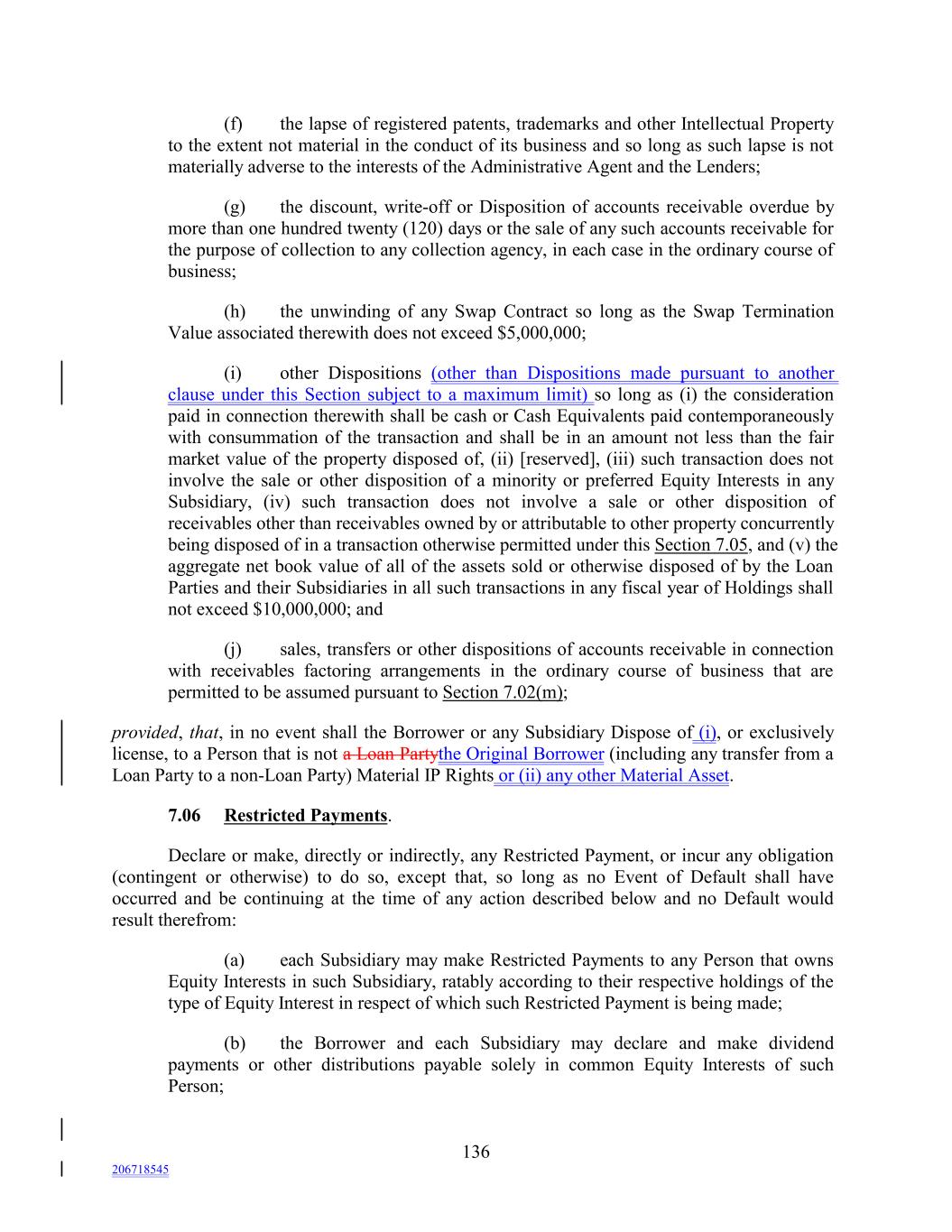 (f) the lapse of registered patents, trademarks and other Intellectual Property to the extent not material in the conduct of its business and so long as such lapse is not materially adverse to the interests of the Administrative Agent and the Lenders;

(g) the discount, write-off or Disposition of accounts receivable overdue by more than one hundred twenty (120) days or the sale of any such accounts receivable for the purpose of collection to any collection agency, in each case in the ordinary course of business;

(h) the unwinding of any Swap Contract so long as the Swap Termination Value associated therewith does not exceed $5,000,000;

(i) other Dispositions (other than Dispositions made pursuant to another clause under this Section subject to a maximum limit) so long as (i) the consideration paid in connection therewith shall be cash or Cash Equivalents paid contemporaneously with consummation of the transaction and shall be in an amount not less than the fair market value of the property disposed of, (ii) [reserved], (iii) such transaction does not involve the sale or other disposition of a minority or preferred Equity Interests in any Subsidiary, (iv) such transaction does not involve a sale or other disposition of receivables other than receivables owned by or attributable to other property concurrently being disposed of in a transaction otherwise permitted under this Section 7.05, and (v) the aggregate net book value of all of the assets sold or otherwise disposed of by the Loan Parties and their Subsidiaries in all such transactions in any fiscal year of Holdings shall not exceed $10,000,000; and

(j) sales, transfers or other dispositions of accounts receivable in connection with receivables factoring arrangements in the ordinary course of business that are permitted to be assumed pursuant to Section 7.02(m);

provided, that, in no event shall the Borrower or any Subsidiary Dispose of (i), or exclusively license, to a Person that is not a Loan Partythe Original Borrower (including any transfer from a Loan Party to a non-Loan Party) Material IP Rights or (ii) any other Material Asset.

7.06 Restricted Payments.

Declare or make, directly or indirectly, any Restricted Payment, or incur any obligation (contingent or otherwise) to do so, except that, so long as no Event of Default shall have occurred and be continuing at the time of any action described below and no Default would result therefrom:

(a) each Subsidiary may make Restricted Payments to any Person that owns Equity Interests in such Subsidiary, ratably according to their respective holdings of the type of Equity Interest in respect of which such Restricted Payment is being made;

(b) the Borrower and each Subsidiary may declare and make dividend payments or other distributions payable solely in common Equity Interests of such Person;

136

206718545